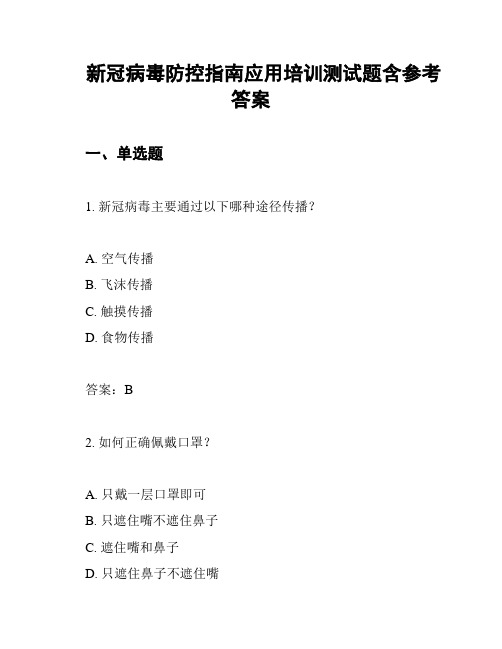 新冠病毒防控指南应用培训测试题含参考答案

一、单选题

1. 新冠病毒主要通过以下哪种途径传播？

A. 空气传播
B. 飞沫传播
C. 触摸传播
D. 食物传播

答案：B

2. 如何正确佩戴口罩？

A. 只戴一层口罩即可
B. 只遮住嘴不遮住鼻子
C. 遮住嘴和鼻子
D. 只遮住鼻子不遮住嘴